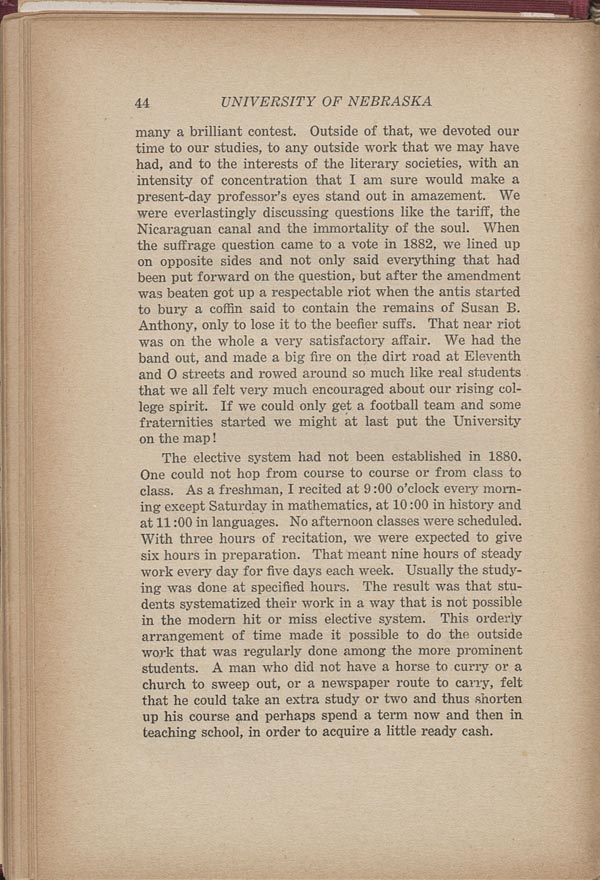 44 UNIVERSITY OF NEBRASKA

many a brilliant contest. Outside of that, we devoted our time to our studies, to any outside work that we may have had, and to the interests of the literary societies, with an intensity of concentration that I am sure would make a present-day professor's eyes stand out in amazement. We were everlastingly discussing questions like the tariff, the Nicaraguan canal and the immortality of the soul. When the suffrage question came to a vote in 1882, we lined up on opposite sides and not only said everything that had been put forward on the question, but after the amendment was beaten got up a respectable riot when the antis started to bury a coffin said to contain the remains of Susan B. Anthony, only to lose it to the beefier suffs. That near riot was on the whole a very satisfactory affair. We had the band out, and made a big fire on the dirt road at Eleventh and O streets and rowed around so much like real students that we all felt very much encouraged about our rising college spirit. If we could only get a football team and some fraternities started we might at last put the University on the map!

The elective system had not been established in 1880. One could not hop from course to course or from class to class. As a freshman, I recited at 9:00 o'clock every morning except Saturday in mathematics, at 10:00 in history and at 11:00 in languages. No afternoon classes were scheduled. With three hours of recitation, we were expected to give six hours in preparation. That meant nine hours of steady work every day for five days each week. Usually the studying was done at specified hours. The result was that students systematized their work in a way that is not possible in the modern hit or miss elective system. This orderly arrangement of time made it possible to do the outside work that was regularly done among the more prominent students. A man who did not have a horse to curry or a church to sweep out, or a newspaper route to carry, felt that he could take an extra study or two and thus shorten up his course and perhaps spend a term now and then in teaching school, in order to acquire a little ready cash.